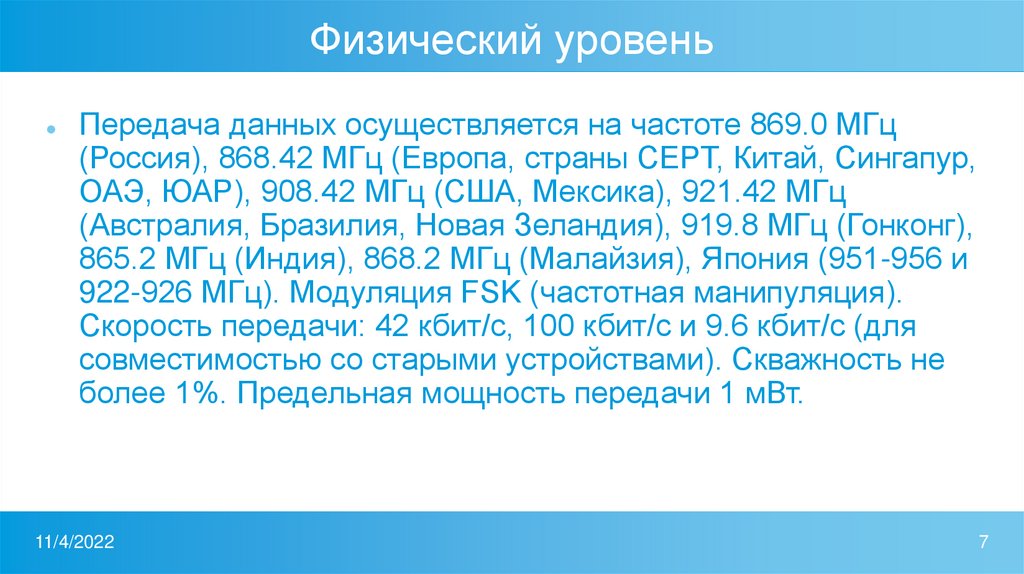 Физический уровень

• Передача данных осуществляется на частоте 869.0 МГц (Россия), 868.42 МГц (Европа, страны CEPT, Китай, Сингапур, ОАЭ, ЮАР), 908.42 МГц (США, Мексика), 921.42 МГц (Австралия, Бразилия, Новая Зеландия), 919.8 МГц (Гонконг), 865.2 МГц (Индия), 868.2 МГц (Малайзия), Япония (951-956 и 922-926 МГц). Модуляция FSK (частотная манипуляция). Скорость передачи: 42 кбит/с, 100 кбит/с и 9.6 кбит/с (для совместимостью со старыми устройствами). Скважность не более 1%. Предельная мощность передачи 1 мВт.

11/4/2022

7